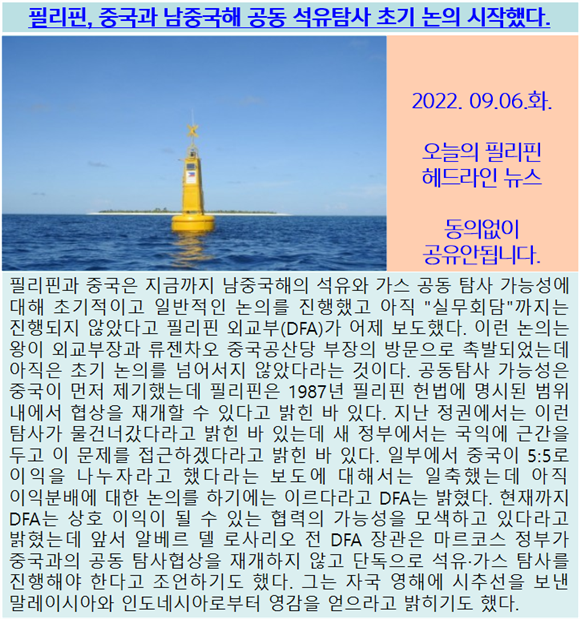 필리핀, 중국과 남중국해 공동 석유탐사 초기 논의 시작했다.

2022. 09.06.화.

오늘의 필리핀
헤드라인 뉴스

동의없이
공유안됩니다.

필리핀과 중국은 지금까지 남중국해의 석유와 가스 공동 탐사 가능성에 대해 초기적이고 일반적인 논의를 진행했고 아직 "실무회담"까지는 진행되지 않았다고 필리핀 외교부(DFA)가 어제 보도했다. 이런 논의는 왕이 외교부장과 류젠차오 중국공산당 부장의 방문으로 촉발되었는데 아직은 초기 논의를 넘어서지 않았다라는 것이다. 공동탐사 가능성은 중국이 먼저 제기했는데 필리핀은 1987년 필리핀 헌법에 명시된 범위 내에서 협상을 재개할 수 있다고 밝힌 바 있다. 지난 정권에서는 이런 탐사가 물건너갔다라고 밝힌 바 있는데 새 정부에서는 국익에 근간을 두고 이 문제를 접근하겠다라고 밝힌 바 있다. 일부에서 중국이 5:5로 이익을 나누자라고 했다라는 보도에 대해서는 일축했는데 아직 이익분배에 대한 논의를 하기에는 이르다라고 DFA는 밝혔다. 현재까지 DFA는 상호 이익이 될 수 있는 협력의 가능성을 모색하고 있다라고 밝혔는데 앞서 알베르 델 로사리오 전 DFA 장관은 마르코스 정부가 중국과의 공동 탐사협상을 재개하지 않고 단독으로 석유·가스 탐사를 진행해야 한다고 조언하기도 했다. 그는 자국 영해에 시추선을 보낸 말레이시아와 인도네시아로부터 영감을 얻으라고 밝히기도 했다.